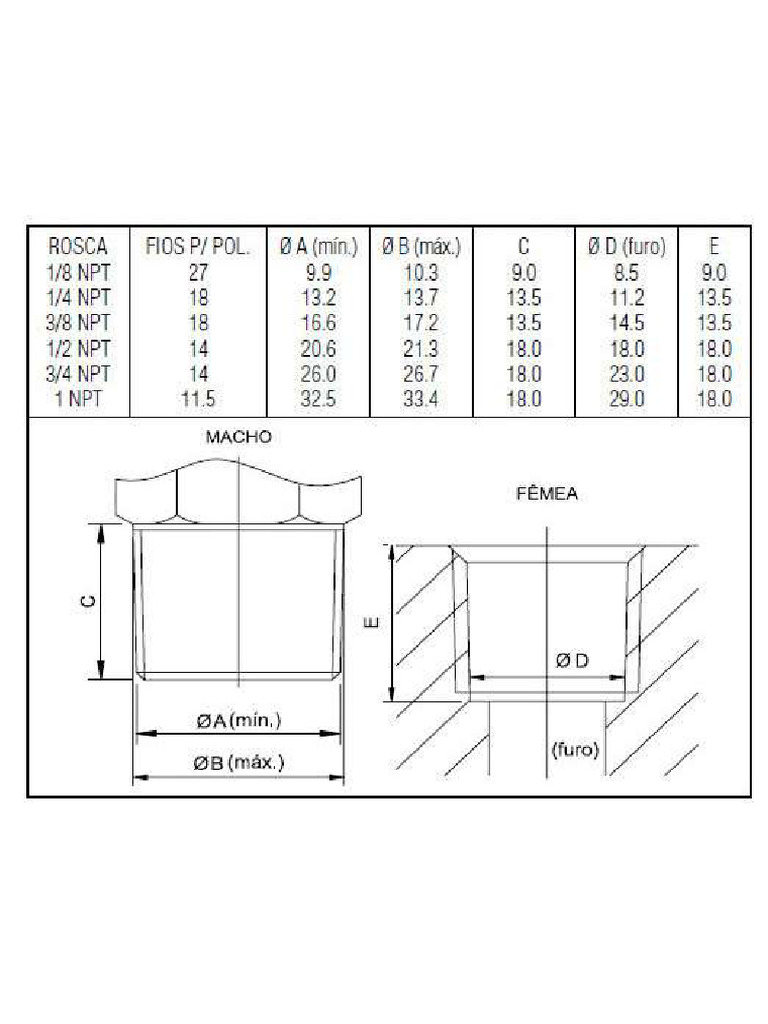 | ROSCA | FIOS P/ POL. | Ø A (mín.) | Ø B (máx.) | C | Ø D (furo) | E |
|---|---|---|---|---|---|---|
| 1/8 NPT | 27 | 9.9 | 10.3 | 9.0 | 8.5 | 9.0 |
| 1/4 NPT | 18 | 13.2 | 13.7 | 13.5 | 11.2 | 13.5 |
| 3/8 NPT | 18 | 16.6 | 17.2 | 13.5 | 14.5 | 13.5 |
| 1/2 NPT | 14 | 20.6 | 21.3 | 18.0 | 18.0 | 18.0 |
| 3/4 NPT | 14 | 26.0 | 26.7 | 18.0 | 23.0 | 18.0 |
| 1 NPT | 11.5 | 32.5 | 33.4 | 18.0 | 29.0 | 18.0 |

MACHO

C

ØA (mín.)

ØB (máx.)

FÊMEA

E

Ø D

(furo)